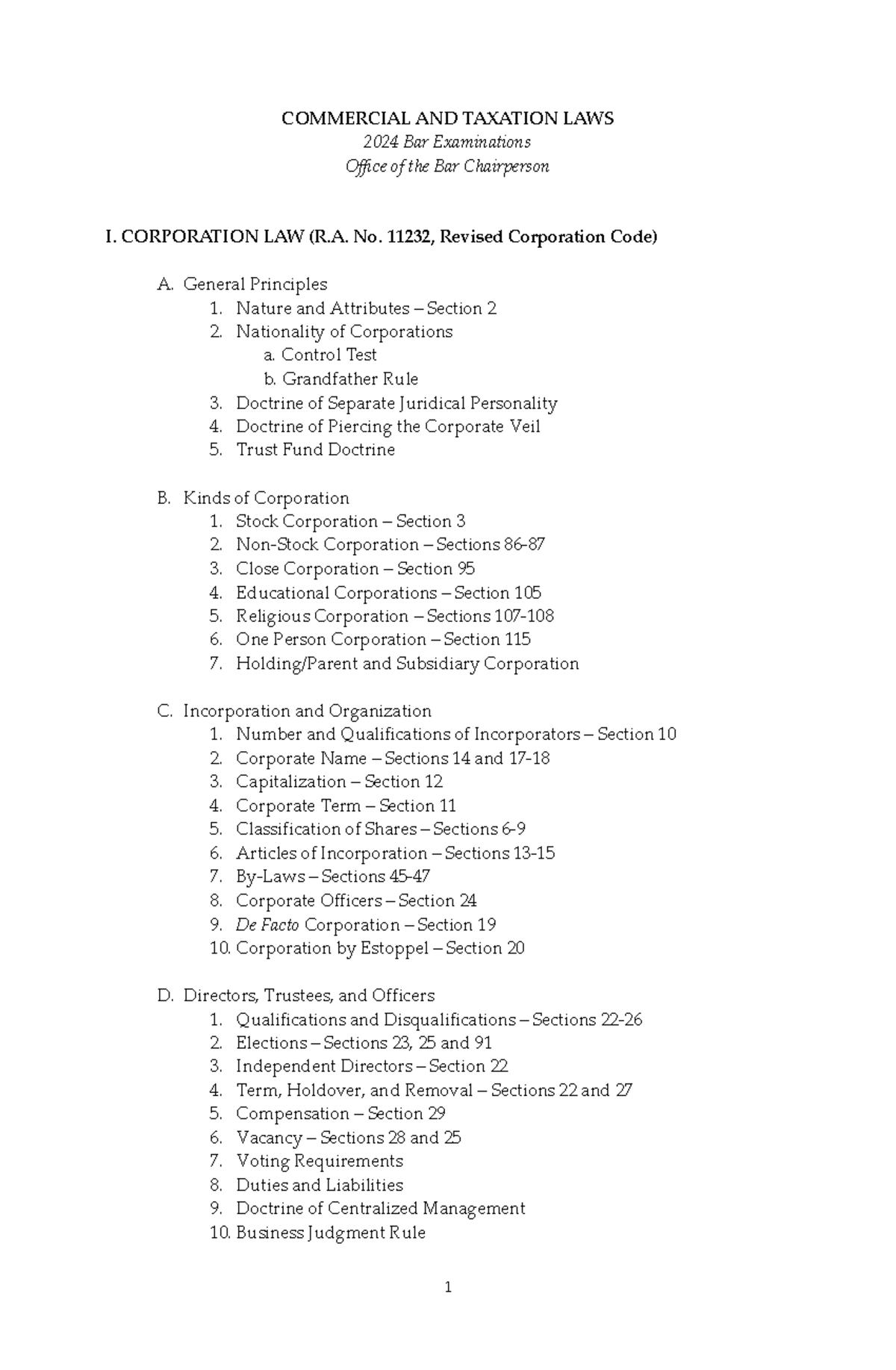 COMMERCIAL AND TAXATION LAWS
2024 Bar Examinations
Office of the Bar Chairperson

I. CORPORATION LAW (R.A. No. 11232, Revised Corporation Code)

A. General Principles
1. Nature and Attributes – Section 2
2. Nationality of Corporations
a. Control Test
b. Grandfather Rule
3. Doctrine of Separate Juridical Personality
4. Doctrine of Piercing the Corporate Veil
5. Trust Fund Doctrine

B. Kinds of Corporation
1. Stock Corporation – Section 3
2. Non-Stock Corporation – Sections 86-87
3. Close Corporation – Section 95
4. Educational Corporations – Section 105
5. Religious Corporation – Sections 107-108
6. One Person Corporation – Section 115
7. Holding/Parent and Subsidiary Corporation

C. Incorporation and Organization
1. Number and Qualifications of Incorporators – Section 10
2. Corporate Name – Sections 14 and 17-18
3. Capitalization – Section 12
4. Corporate Term – Section 11
5. Classification of Shares – Sections 6-9
6. Articles of Incorporation – Sections 13-15
7. By-Laws – Sections 45-47
8. Corporate Officers – Section 24
9. De Facto Corporation – Section 19
10. Corporation by Estoppel – Section 20

D. Directors, Trustees, and Officers
1. Qualifications and Disqualifications – Sections 22-26
2. Elections – Sections 23, 25 and 91
3. Independent Directors – Section 22
4. Term, Holdover, and Removal – Sections 22 and 27
5. Compensation – Section 29
6. Vacancy – Sections 28 and 25
7. Voting Requirements
8. Duties and Liabilities
9. Doctrine of Centralized Management
10. Business Judgment Rule

1